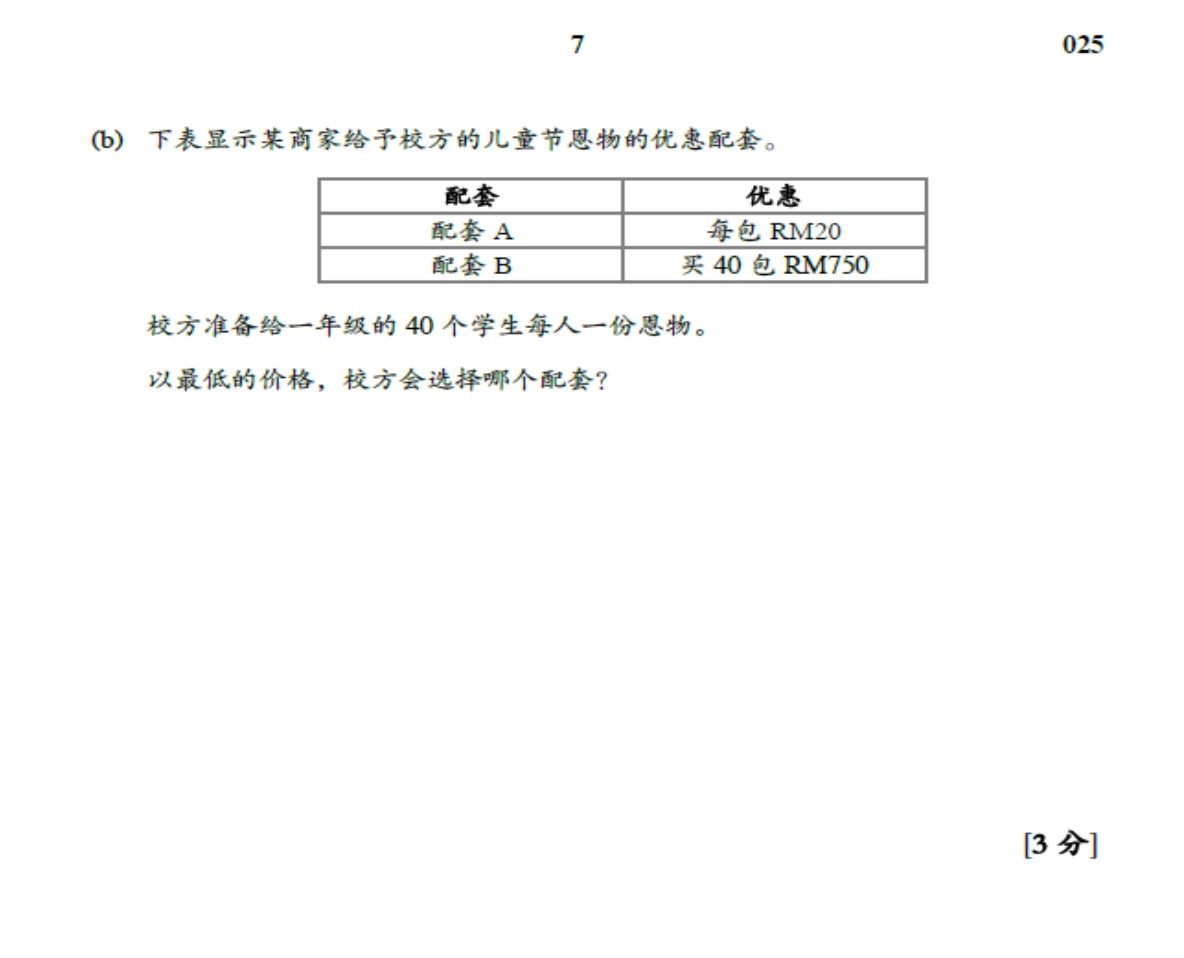 7 025

(b) 下表显示某商家给予校方的儿童节恩物的优惠配套。

| 配套 | 优惠 |
|---|---|
| 配套A | 每包RM20 |
| 配套B | 买40包RM750 |

校方准备给一年级的40个学生每人一份恩物。

以最低的价格，校方会选择哪个配套？

[3分]